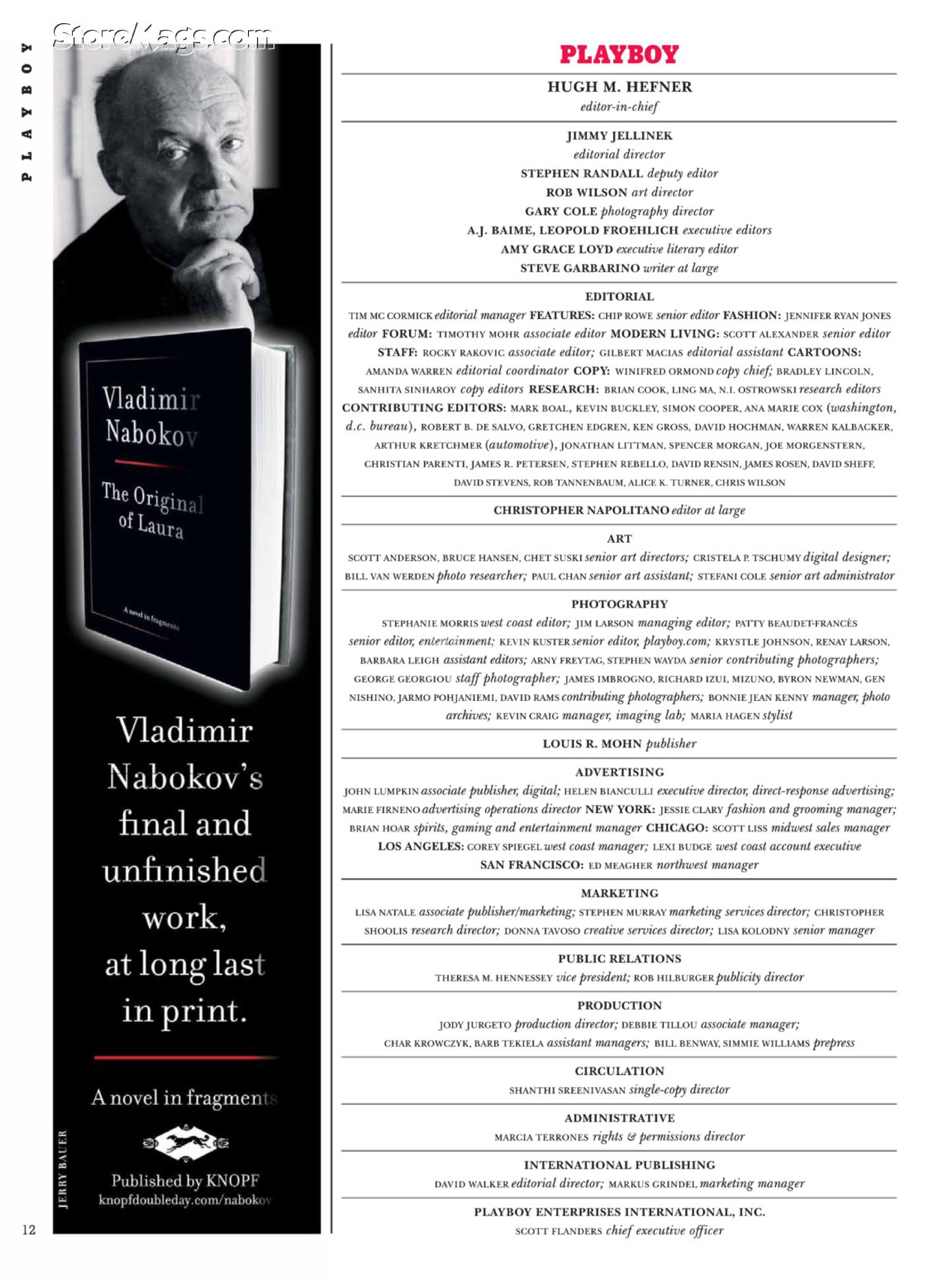 PLAYBOY

StoreMags.com

Vladimir Nabokov

The Original of Laura

A novel in fragments

Vladimir Nabokov's final and unfinished work, at long last in print.

A novel in fragments

Published by KNOPF
knopfdoubleday.com/nabokov

JERRY BAUER

12

PLAYBOY

HUGH M. HEFNER
editor-in-chief

JIMMY JELLINEK
editorial director
STEPHEN RANDALL deputy editor
ROB WILSON art director
GARY COLE photography director
A.J. BAIME, LEOPOLD FROEHLICH executive editors
AMY GRACE LOYD executive literary editor
STEVE GARBARINO writer at large

EDITORIAL
TIM MC CORMICK editorial manager FEATURES: CHIP ROWE senior editor FASHION: JENNIFER RYAN JONES editor FORUM: TIMOTHY MOHR associate editor MODERN LIVING: SCOTT ALEXANDER senior editor STAFF: ROCKY RAKOVIC associate editor; GILBERT MACIAS editorial assistant CARTOONS: AMANDA WARREN editorial coordinator COPY: WINIFRED ORMOND copy chief; BRADLEY LINCOLN, SANHITA SINHAROY copy editors RESEARCH: BRIAN COOK, LING MA, N.I. OSTROWSKI research editors CONTRIBUTING EDITORS: MARK BOAL, KEVIN BUCKLEY, SIMON COOPER, ANA MARIE COX (washington, d.c. bureau), ROBERT B. DE SALVO, GRETCHEN EDGREN, KEN GROSS, DAVID HOCHMAN, WARREN KALBACKER, ARTHUR KRETCHMER (automotive), JONATHAN LITTMAN, SPENCER MORGAN, JOE MORGENSTERN, CHRISTIAN PARENTI, JAMES R. PETERSEN, STEPHEN REBELLO, DAVID RENSIN, JAMES ROSEN, DAVID SHEFF, DAVID STEVENS, ROB TANNENBAUM, ALICE K. TURNER, CHRIS WILSON

CHRISTOPHER NAPOLITANO editor at large

ART
SCOTT ANDERSON, BRUCE HANSEN, CHET SUSKI senior art directors; CRISTELA P. TSCHUMY digital designer; BILL VAN WERDEN photo researcher; PAUL CHAN senior art assistant; STEFANI COLE senior art administrator

PHOTOGRAPHY
STEPHANIE MORRIS west coast editor; JIM LARSON managing editor; PATTY BEAUDET-FRANCÈS senior editor, entertainment; KEVIN KUSTER senior editor, playboy.com; KRYSTLE JOHNSON, RENAY LARSON, BARBARA LEIGH assistant editors; ARNY FREYTAG, STEPHEN WAYDA senior contributing photographers; GEORGE GEORGIOU staff photographer; JAMES IMBROGNO, RICHARD IZUI, MIZUNO, BYRON NEWMAN, GEN NISHINO, JARMO POHJANIEMI, DAVID RAMS contributing photographers; BONNIE JEAN KENNY manager, photo archives; KEVIN CRAIG manager, imaging lab; MARIA HAGEN stylist

LOUIS R. MOHN publisher

ADVERTISING
JOHN LUMPKIN associate publisher, digital; HELEN BIANCULLI executive director, direct-response advertising; MARIE FIRNENO advertising operations director NEW YORK: JESSIE CLARY fashion and grooming manager; BRIAN HOAR spirits, gaming and entertainment manager CHICAGO: SCOTT LISS midwest sales manager LOS ANGELES: COREY SPIEGEL west coast manager; LEXI BUDGE west coast account executive SAN FRANCISCO: ED MEAGHER northwest manager

MARKETING
LISA NATALE associate publisher/marketing; STEPHEN MURRAY marketing services director; CHRISTOPHER SHOOLIS research director; DONNA TAVOSO creative services director; LISA KOLODNY senior manager

PUBLIC RELATIONS
THERESA M. HENNESSEY vice president; ROB HILBURGER publicity director

PRODUCTION
JODY JURGETO production director; DEBBIE TILLOU associate manager; CHAR KROWCZYK, BARB TEKIELA assistant managers; BILL BENWAY, SIMMIE WILLIAMS prepress

CIRCULATION
SHANTHI SREENIVASAN single-copy director

ADMINISTRATIVE
MARCIA TERRONES rights & permissions director

INTERNATIONAL PUBLISHING
DAVID WALKER editorial director; MARKUS GRINDEL marketing manager

PLAYBOY ENTERPRISES INTERNATIONAL, INC.
SCOTT FLANDERS chief executive officer